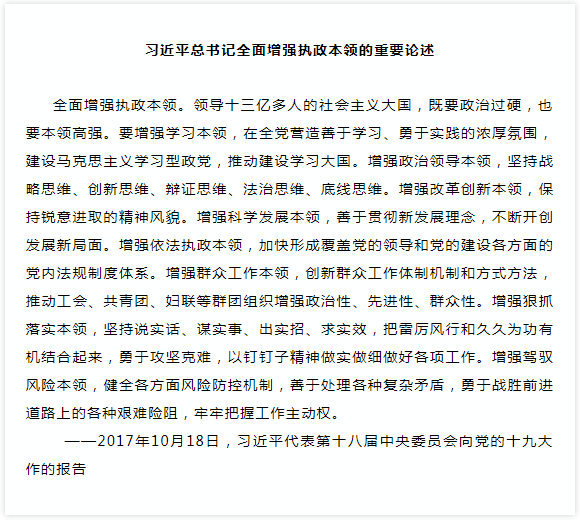 习近平总书记全面增强执政本领的重要论述

全面增强执政本领。领导十三亿多人的社会主义大国，既要政治过硬，也要本领高强。要增强学习本领，在全党营造善于学习、勇于实践的浓厚氛围，建设马克思主义学习型政党，推动建设学习大国。增强政治领导本领，坚持战略思维、创新思维、辩证思维、法治思维、底线思维。增强改革创新本领，保持锐意进取的精神风貌。增强科学发展本领，善于贯彻新发展理念，不断开创发展新局面。增强依法执政本领，加快形成覆盖党的领导和党的建设各方面的党内法规制度体系。增强群众工作本领，创新群众工作体制机制和方式方法，推动工会、共青团、妇联等群团组织增强政治性、先进性、群众性。增强狠抓落实本领，坚持说实话、谋实事、出实招、求实效，把雷厉风行和久久为功有机结合起来，勇于攻坚克难，以钉钉子精神做实做细做好各项工作。增强驾驭风险本领，健全各方面风险防控机制，善于处理各种复杂矛盾，勇于战胜前进道路上的各种艰难险阻，牢牢把握工作主动权。

——2017年10月18日，习近平代表第十八届中央委员会向党的十九大作的报告